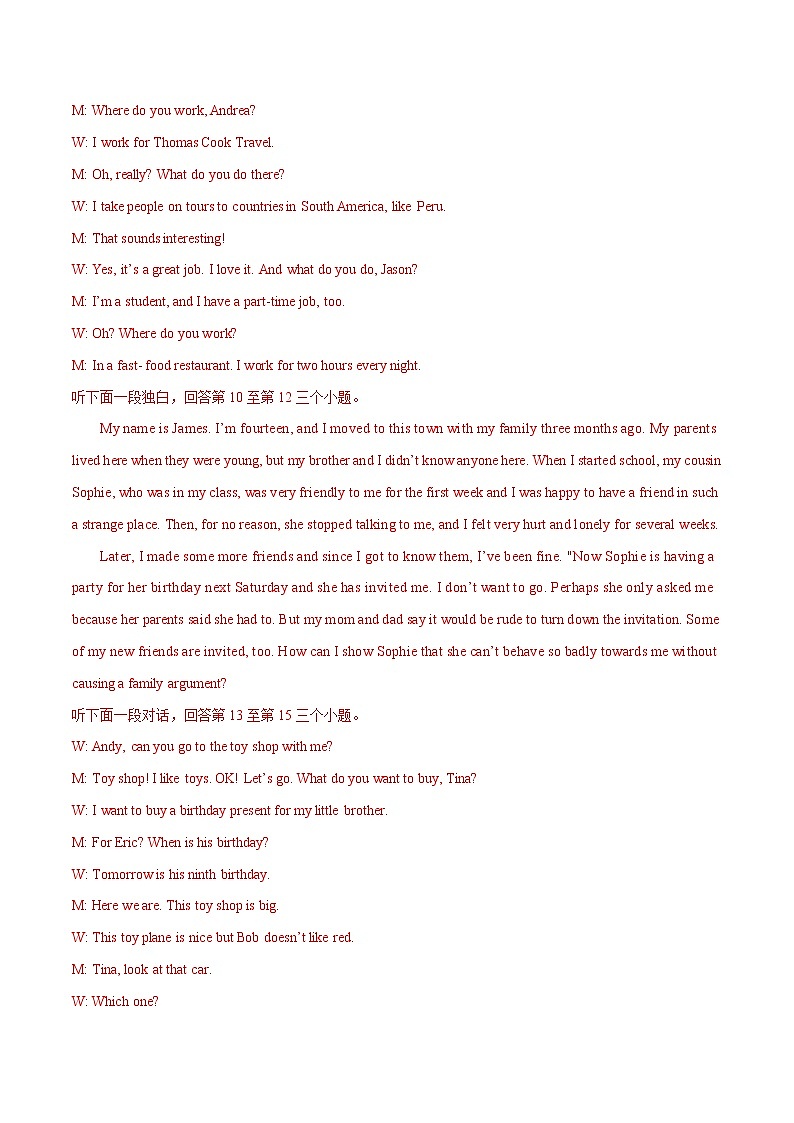 M: Where do you work, Andrea?

W: I work for Thomas Cook Travel.

M: Oh, really? What do you do there?

W: I take people on tours to countries in South America, like Peru.

M: That sounds interesting!

W: Yes, it's a great job. I love it. And what do you do, Jason?

M: I'm a student, and I have a part-time job, too.

W: Oh? Where do you work?

M: In a fast- food restaurant. I work for two hours every night.

听下面一段独白，回答第 10 至第 12 三个小题。

My name is James. I'm fourteen, and I moved to this town with my family three months ago. My parents lived here when they were young, but my brother and I didn't know anyone here. When I started school, my cousin Sophie, who was in my class, was very friendly to me for the first week and I was happy to have a friend in such a strange place. Then, for no reason, she stopped talking to me, and I felt very hurt and lonely for several weeks.

Later, I made some more friends and since I got to know them, I've been fine. "Now Sophie is having a party for her birthday next Saturday and she has invited me. I don't want to go. Perhaps she only asked me because her parents said she had to. But my mom and dad say it would be rude to turn down the invitation. Some of my new friends are invited, too. How can I show Sophie that she can't behave so badly towards me without causing a family argument?

听下面一段对话，回答第 13 至第 15 三个小题。

W: Andy, can you go to the toy shop with me?

M: Toy shop! I like toys. OK! Let's go. What do you want to buy, Tina?

W: I want to buy a birthday present for my little brother.

M: For Eric? When is his birthday?

W: Tomorrow is his ninth birthday.

M: Here we are. This toy shop is big.

W: This toy plane is nice but Bob doesn't like red.

M: Tina, look at that car.

W: Which one?